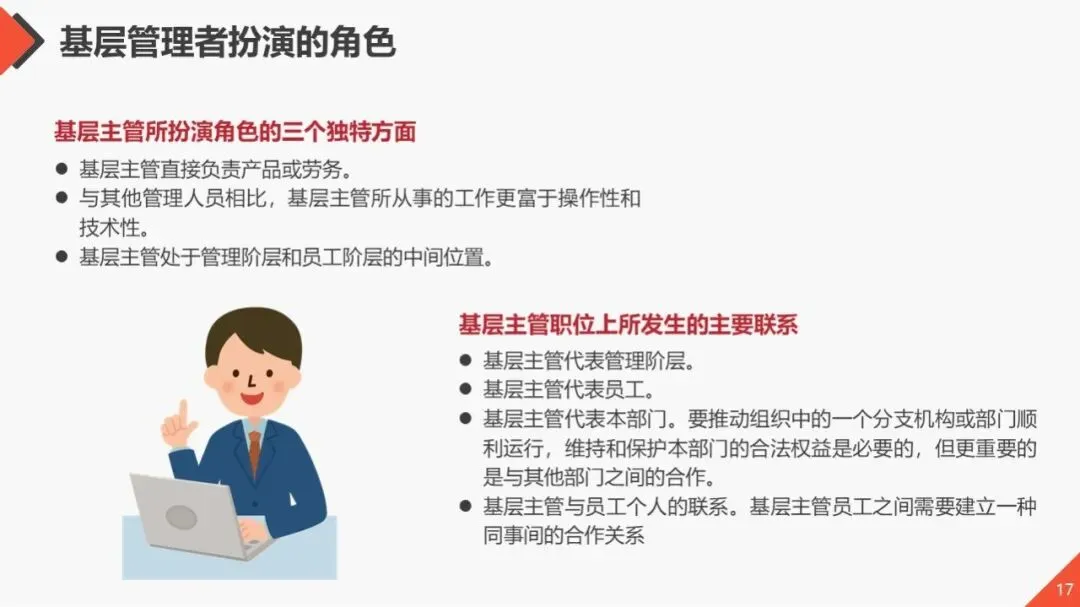 基层管理者扮演的角色

基层主管所扮演角色的三个独特方面

• 基层主管直接负责产品或劳务。
• 与其他管理人员相比，基层主管所从事的工作更富于操作性和技术性。
• 基层主管处于管理阶层和员工阶层的中间位置。

基层主管职位上所发生的主要联系

• 基层主管代表管理阶层。
• 基层主管代表员工。
• 基层主管代表本部门。要推动组织中的一个分支机构或部门顺利运行，维持和保护本部门的合法权益是必要的，但更重要的是与其他部门之间的合作。
• 基层主管与员工个人的联系。基层主管员工之间需要建立一种同事间的合作关系

17